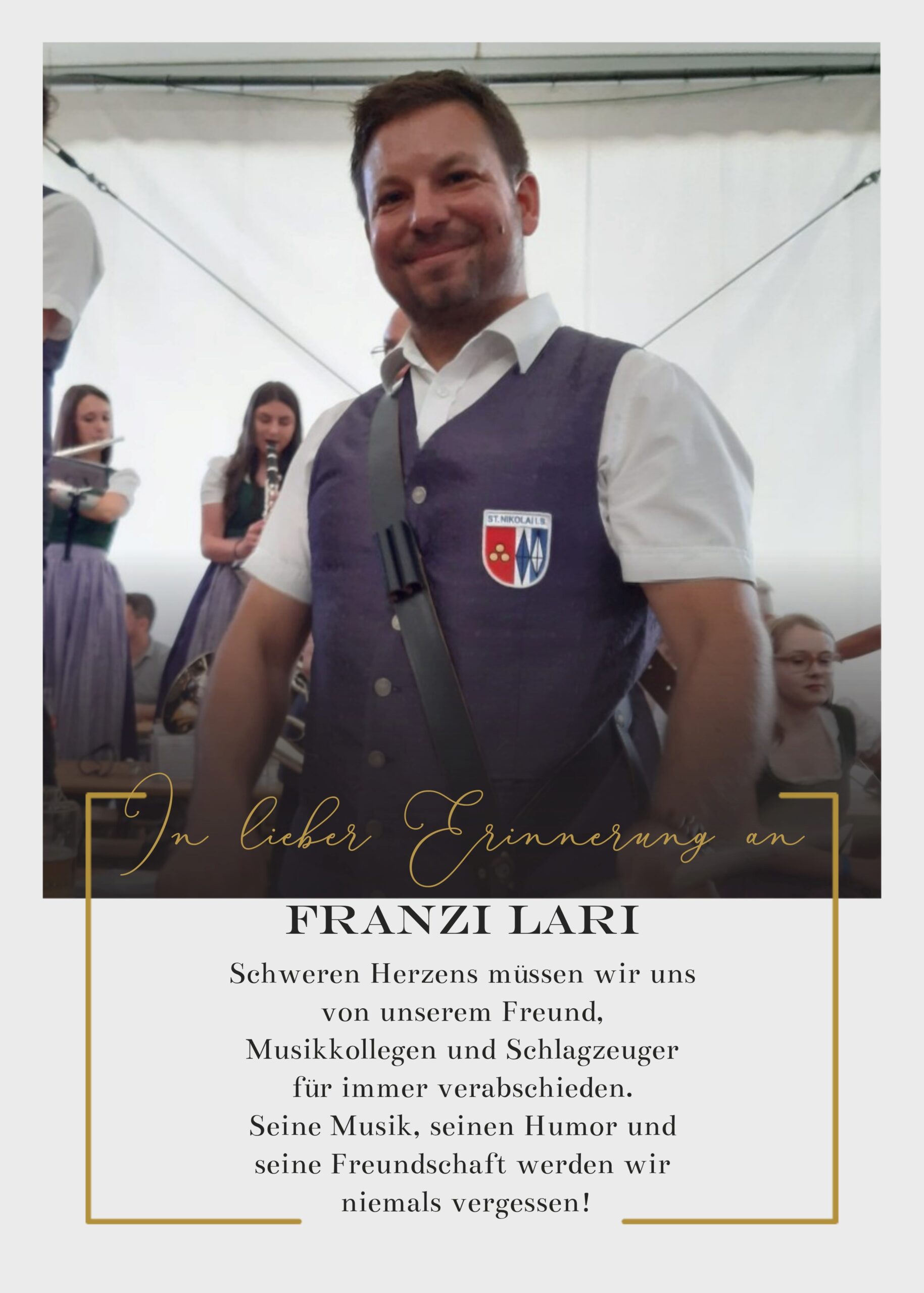 ST. NIKOLAI I. S.

In lieber Erinnerung an

FRANZI LARI

Schweren Herzens müssen wir uns von unserem Freund, Musikkollegen und Schlagzeuger für immer verabschieden. Seine Musik, seinen Humor und seine Freundschaft werden wir niemals vergessen!